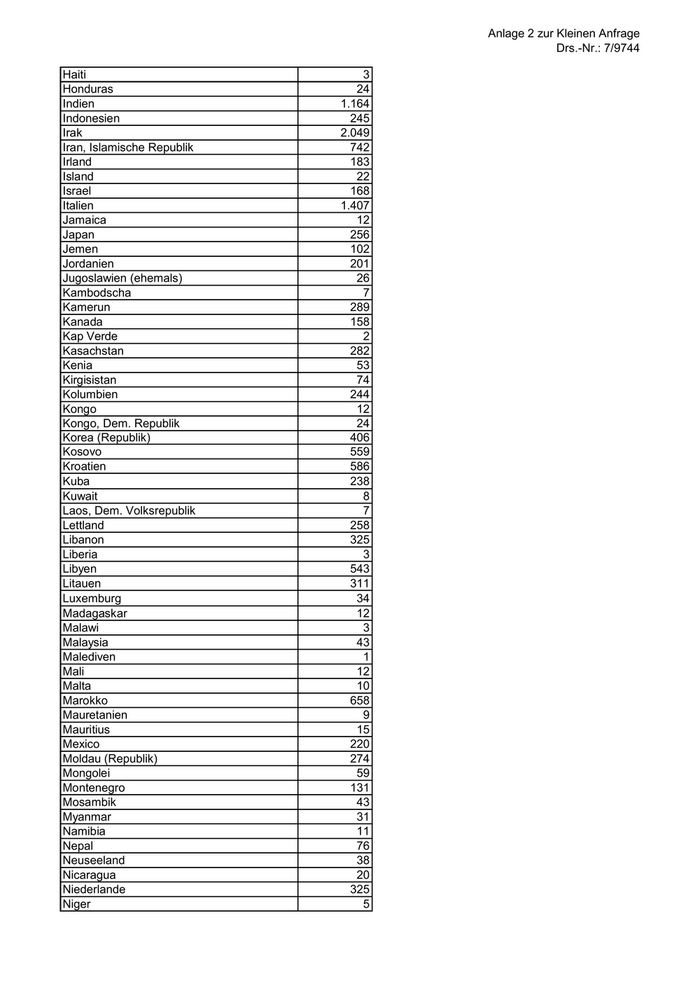 Anlage 2 zur Kleinen Anfrage
Drs.-Nr.: 7/9744

| | |
|---|---|
| Haiti | 3 |
| Honduras | 24 |
| Indien | 1.164 |
| Indonesien | 245 |
| Irak | 2.049 |
| Iran, Islamische Republik | 742 |
| Irland | 183 |
| Island | 22 |
| Israel | 168 |
| Italien | 1.407 |
| Jamaica | 12 |
| Japan | 256 |
| Jemen | 102 |
| Jordanien | 201 |
| Jugoslawien (ehemals) | 26 |
| Kambodscha | 7 |
| Kamerun | 289 |
| Kanada | 158 |
| Kap Verde | 2 |
| Kasachstan | 282 |
| Kenia | 53 |
| Kirgisistan | 74 |
| Kolumbien | 244 |
| Kongo | 12 |
| Kongo, Dem. Republik | 24 |
| Korea (Republik) | 406 |
| Kosovo | 559 |
| Kroatien | 586 |
| Kuba | 238 |
| Kuwait | 8 |
| Laos, Dem. Volksrepublik | 7 |
| Lettland | 258 |
| Libanon | 325 |
| Liberia | 3 |
| Libyen | 543 |
| Litauen | 311 |
| Luxemburg | 34 |
| Madagaskar | 12 |
| Malawi | 3 |
| Malaysia | 43 |
| Malediven | 1 |
| Mali | 12 |
| Malta | 10 |
| Marokko | 658 |
| Mauretanien | 9 |
| Mauritius | 15 |
| Mexico | 220 |
| Moldau (Republik) | 274 |
| Mongolei | 59 |
| Montenegro | 131 |
| Mosambik | 43 |
| Myanmar | 31 |
| Namibia | 11 |
| Nepal | 76 |
| Neuseeland | 38 |
| Nicaragua | 20 |
| Niederlande | 325 |
| Niger | 5 |